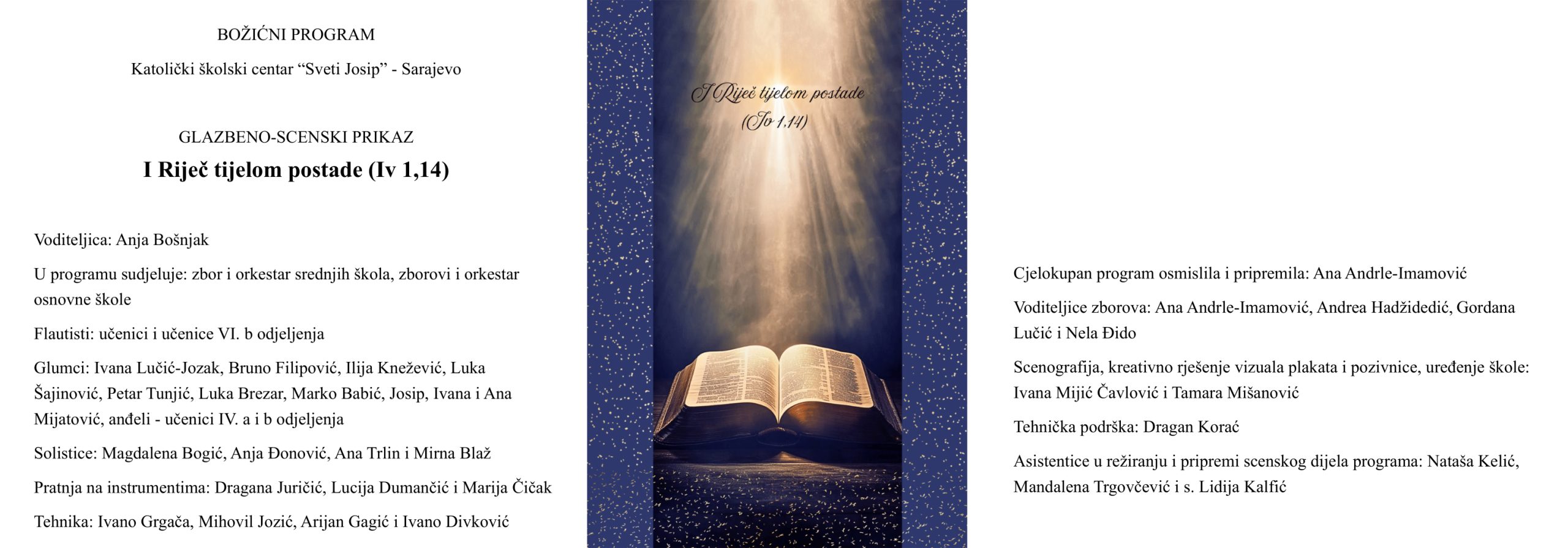 BOŽIĆNI PROGRAM

Katolički školski centar "Sveti Josip" - Sarajevo

GLAZBENO-SCENSKI PRIKAZ

I Riječ tijelom postade (Iv 1,14)

Voditeljica: Anja Bošnjak

U programu sudjeluje: zbor i orkestar srednjih škola, zborovi i orkestar osnovne škole

Flautisti: učenici i učenice VI. b odjeljenja

Glumci: Ivana Lučić-Jozak, Bruno Filipović, Ilija Knežević, Luka Šajinović, Petar Tunjić, Luka Brezar, Marko Babić, Josip, Ivana i Ana Mijatović, anđeli - učenici IV. a i b odjeljenja

Solistice: Magdalena Bogić, Anja Đonović, Ana Trlin i Mirna Blaž

Pratnja na instrumentima: Dragana Juričić, Lucija Dumančić i Marija Čičak

Tehnika: Ivano Grgača, Mihovil Jozić, Arijan Gagić i Ivano Divković

I Riječ tijelom postade
(Iv 1,14)

Cjelokupan program osmislila i pripremila: Ana Andrle-Imamović

Voditeljice zborova: Ana Andrle-Imamović, Andrea Hadžidedić, Gordana Lučić i Nela Đido

Scenografija, kreativno rješenje vizuala plakata i pozivnice, uređenje škole: Ivana Mijić Čavlović i Tamara Mišanović

Tehnička podrška: Dragan Korać

Asistentice u režiranju i pripremi scenskog dijela programa: Nataša Kelić, Mandalena Trgovčević i s. Lidija Kalfić